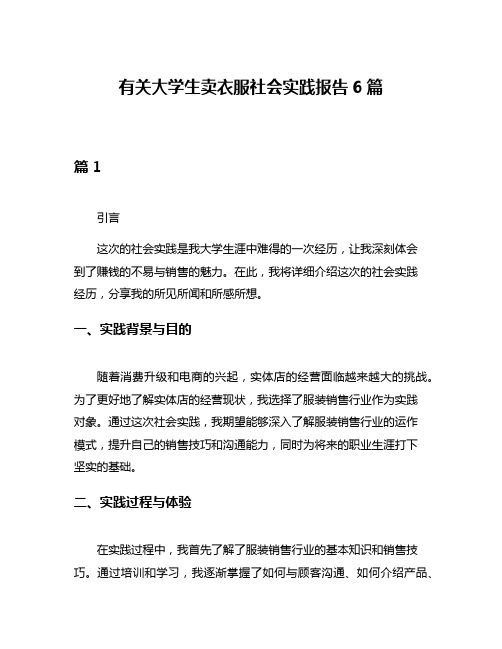 有关大学生卖衣服社会实践报告 6 篇

篇 1

引言

这次的社会实践是我大学生涯中难得的一次经历，让我深刻体会到了赚钱的不易与销售的魅力。在此，我将详细介绍这次的社会实践经历，分享我的所见所闻和所感所想。

一、实践背景与目的

随着消费升级和电商的兴起，实体店的经营面临越来越大的挑战。为了更好地了解实体店的经营现状，我选择了服装销售行业作为实践对象。通过这次社会实践，我期望能够深入了解服装销售行业的运作模式，提升自己的销售技巧和沟通能力，同时为将来的职业生涯打下坚实的基础。

二、实践过程与体验

在实践过程中，我首先了解了服装销售行业的基本知识和销售技巧。通过培训和学习，我逐渐掌握了如何与顾客沟通、如何介绍产品、